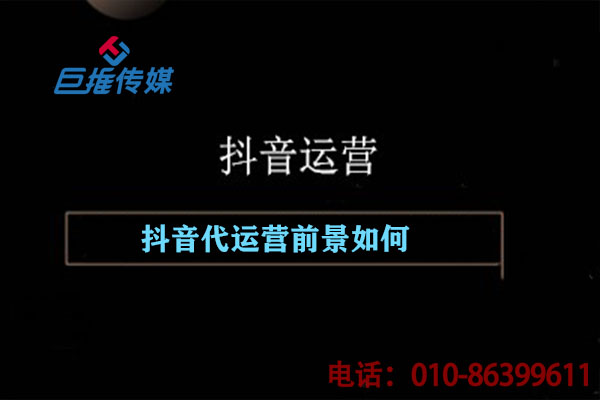 巨推传媒

抖音运营

抖音代运营前景如何

电话：010-86399611